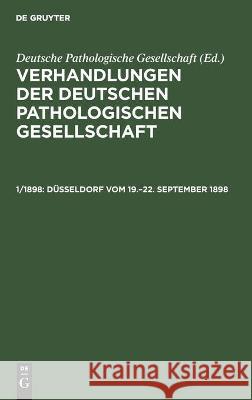 DE GRUYTER

Deutsche Pathologische Gesellschaft (Ed.)

VERHANDLUNGEN DER DEUTSCHEN PATHOLOGISCHEN GESELLSCHAFT

1/1898: DÜSSELDORF VOM 19.–22. SEPTEMBER 1898

DE G

Kraina Książek